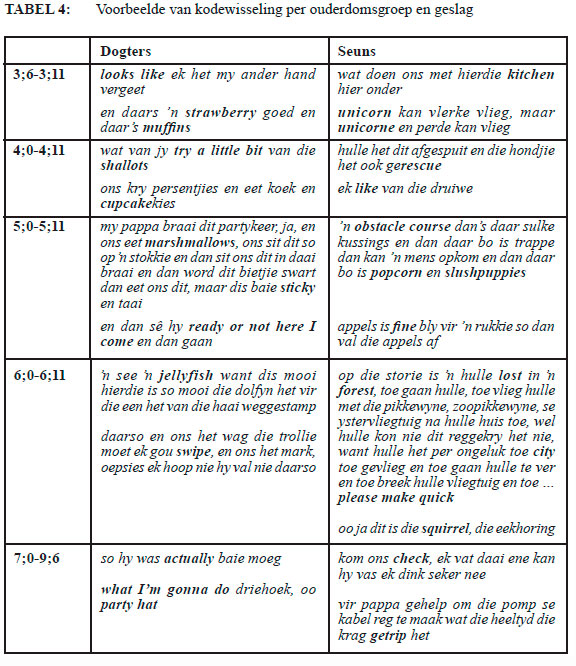 TABEL 4: Voorbeelde van kodewisseling per ouderdomsgroep en geslag

| | Dogters | Seuns |
|---|---|---|
| 3;6-3;11 | looks like ek het my ander hand vergeet<br><br>en daars 'n strawberry goed en daar's muffins | wat doen ons met hierdie kitchen hier onder<br><br>unicorn kan vlerke vlieg, maar unicorne en perde kan vlieg |
| 4;0-4;11 | wat van jy try a little bit van die shallots<br><br>ons kry persentjies en eet koek en cupcakekies | hulle het dit afgespuit en die hondjie het ook gerescue<br><br>ek like van die druiwe |
| 5;0-5;11 | my pappa braai dit partykeer, ja, en ons eet marshmallows, ons sit dit so op 'n stokkie en dan sit ons dit in daai braai en dan word dit bietjie swart dan eet ons dit, maar dis baie sticky en taai<br><br>en dan sê hy ready or not here I come en dan gaan | 'n obstacle course dan's daar sulke kussings en dan daar bo is trappe dan kan 'n mens opkom en dan daar bo is popcorn en slushpuppies<br><br>appels is fine bly vir 'n rukkie so dan val die appels af |
| 6;0-6;11 | 'n see 'n jellyfish want dis mooi hierdie is so mooi die dolfyn het vir die een het van die haai weggestamp<br><br>daarso en ons het wag die trollie moet ek gou swipe, en ons het mark, oepsies ek hoop nie hy val nie daarso | op die storie is 'n hulle lost in 'n forest, toe gaan hulle, toe vlieg hulle met die pikkewyne, zoopikkewyne, se ystervliegtuig na hulle huis toe, wel hulle kon nie dit reggekry het nie, want hulle het per ongeluk toe city toe gevlieg en toe gaan hulle te ver en toe breek hulle vliegtuig en toe … please make quick<br><br>oo ja dit is die squirrel, die eekhoring |
| 7;0-9;6 | so hy was actually baie moeg<br><br>what I'm gonna do driehoek, oo party hat | kom ons check, ek vat daai ene kan hy vas ek dink seker nee<br><br>vir pappa gehelp om die pomp se kabel reg te maak wat die heeltyd die krag getrip het |